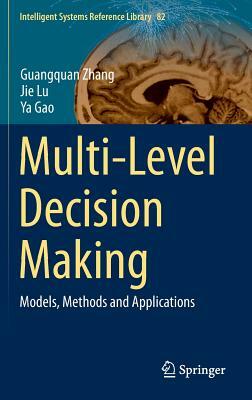 Intelligent Systems Reference Library 82

Guangquan Zhang
Jie Lu
Ya Gao

Multi-Level Decision Making

Models, Methods and Applications

Springer